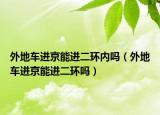 外地车进京能进二环内吗（外地车进京能进二环吗）